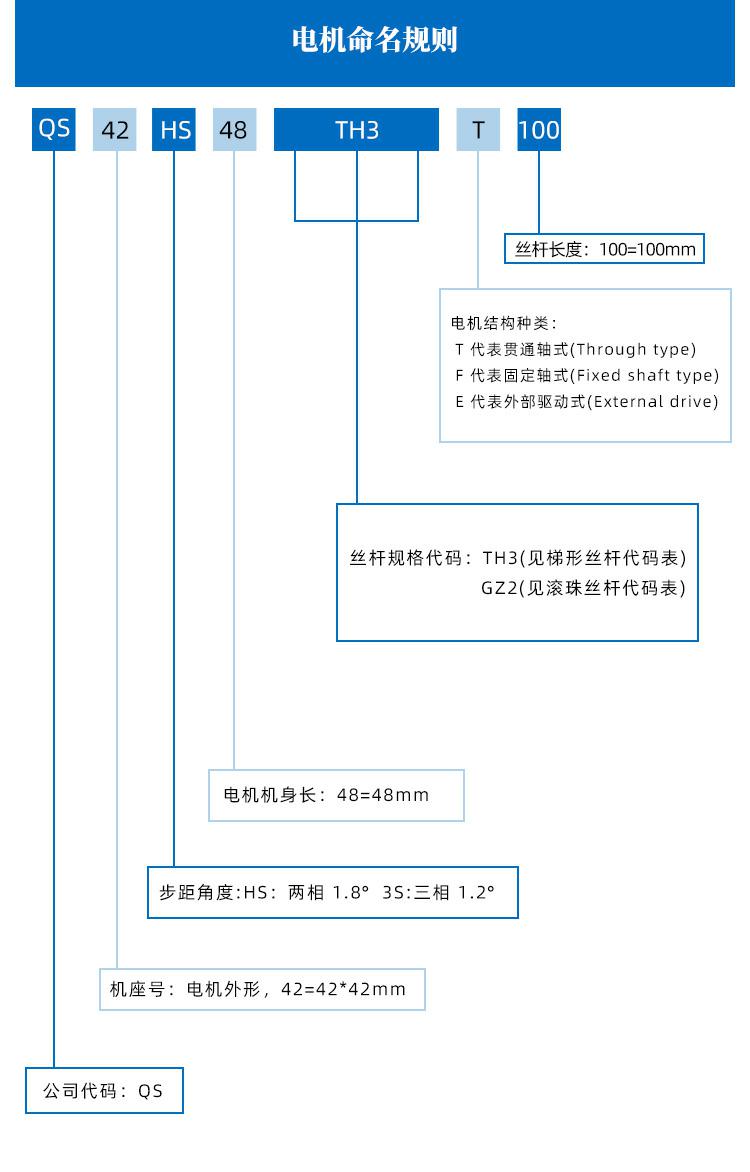 电机命名规则

QS 42 HS 48 TH3 T 100

丝杆长度：100=100mm

电机结构种类：
T 代表贯通轴式(Through type)
F 代表固定轴式(Fixed shaft type)
E 代表外部驱动式(External drive)

丝杆规格代码：TH3(见梯形丝杆代码表)
GZ2(见滚珠丝杆代码表)

电机机身长：48=48mm

步距角度:HS：两相 1.8° 3S:三相 1.2°

机座号：电机外形，42=42*42mm

公司代码：QS